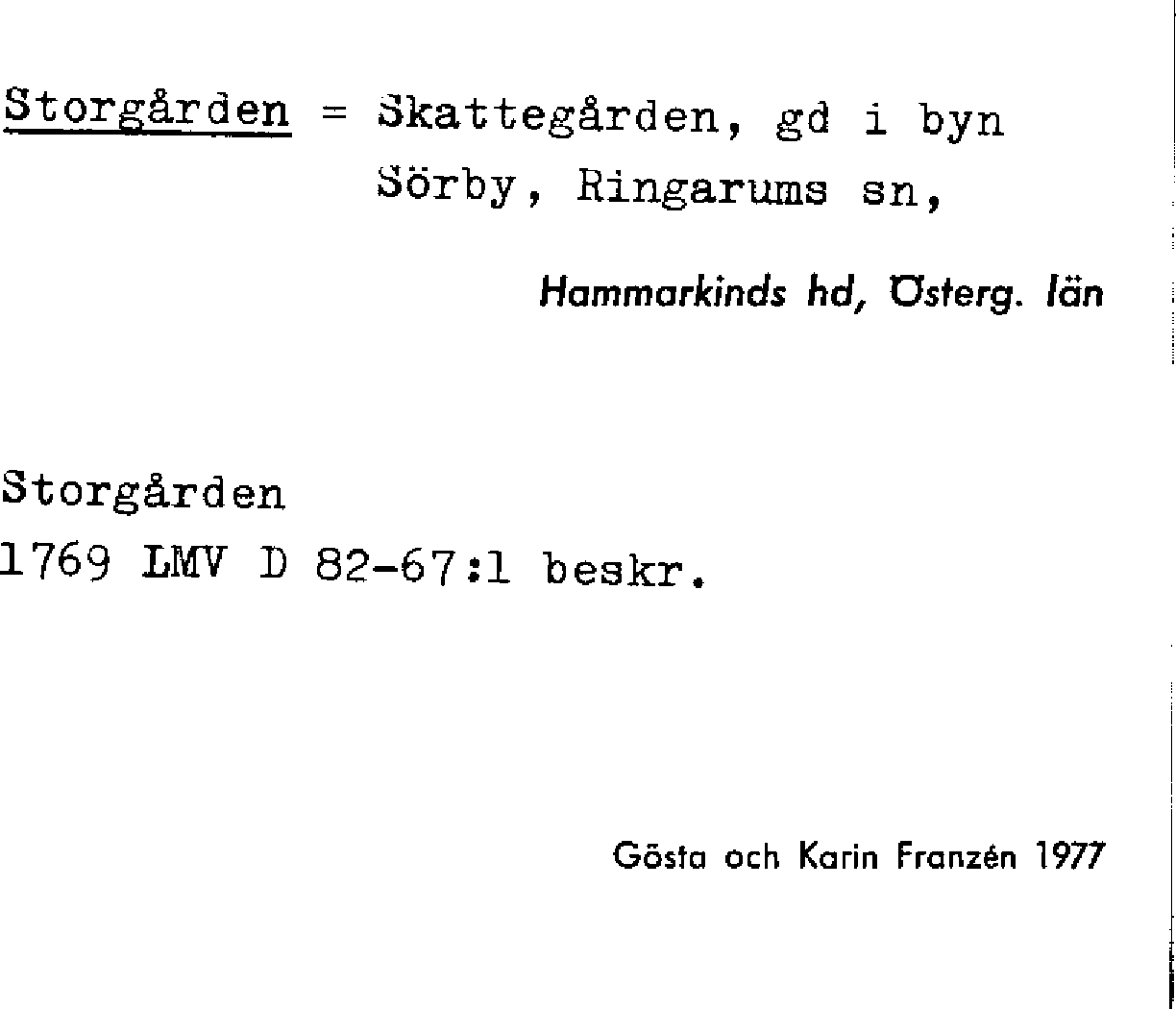 Storgården = Skattegården, gd i byn
Sörby, Ringarums sn,

Hammarkinds hd, Österg. län

Storgården
1769 LMV D 82-67:1 beskr.

Gösta och Karin Franzén 1977